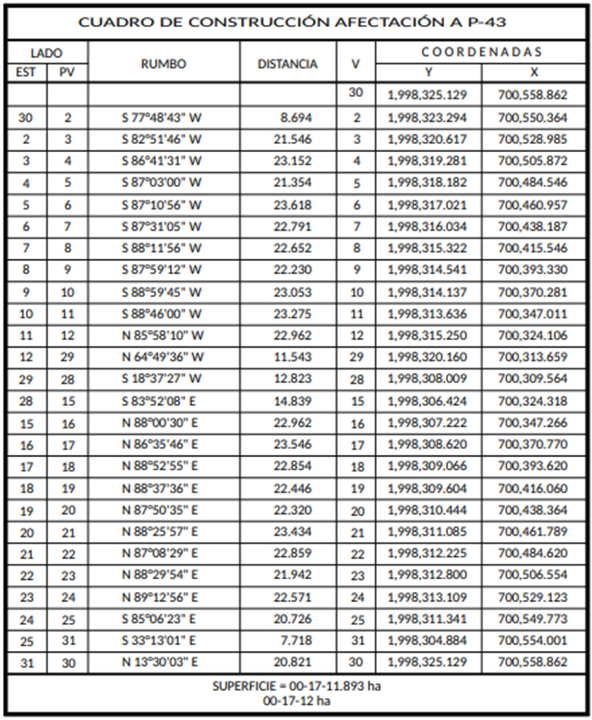 CUADRO DE CONSTRUCCIÓN AFECTACIÓN A P-43

| LADO EST | LADO PV | RUMBO | DISTANCIA | V | COORDENADAS Y | COORDENADAS X |
|---|---|---|---|---|---|---|
| | | | | 30 | 1,998,325.129 | 700,558.862 |
| 30 | 2 | S 77°48'43" W | 8.694 | 2 | 1,998,323.294 | 700,550.364 |
| 2 | 3 | S 82°51'46" W | 21.546 | 3 | 1,998,320.617 | 700,528.985 |
| 3 | 4 | S 86°41'31" W | 23.152 | 4 | 1,998,319.281 | 700,505.872 |
| 4 | 5 | S 87°03'00" W | 21.354 | 5 | 1,998,318.182 | 700,484.546 |
| 5 | 6 | S 87°10'56" W | 23.618 | 6 | 1,998,317.021 | 700,460.957 |
| 6 | 7 | S 87°31'05" W | 22.791 | 7 | 1,998,316.034 | 700,438.187 |
| 7 | 8 | S 88°11'56" W | 22.652 | 8 | 1,998,315.322 | 700,415.546 |
| 8 | 9 | S 87°59'12" W | 22.230 | 9 | 1,998,314.541 | 700,393.330 |
| 9 | 10 | S 88°59'45" W | 23.053 | 10 | 1,998,314.137 | 700,370.281 |
| 10 | 11 | S 88°46'00" W | 23.275 | 11 | 1,998,313.636 | 700,347.011 |
| 11 | 12 | N 85°58'10" W | 22.962 | 12 | 1,998,315.250 | 700,324.106 |
| 12 | 29 | N 64°49'36" W | 11.543 | 29 | 1,998,320.160 | 700,313.659 |
| 29 | 28 | S 18°37'27" W | 12.823 | 28 | 1,998,308.009 | 700,309.564 |
| 28 | 15 | S 83°52'08" E | 14.839 | 15 | 1,998,306.424 | 700,324.318 |
| 15 | 16 | N 88°00'30" E | 22.962 | 16 | 1,998,307.222 | 700,347.266 |
| 16 | 17 | N 86°35'46" E | 23.546 | 17 | 1,998,308.620 | 700,370.770 |
| 17 | 18 | N 88°52'55" E | 22.854 | 18 | 1,998,309.066 | 700,393.620 |
| 18 | 19 | N 88°37'36" E | 22.446 | 19 | 1,998,309.604 | 700,416.060 |
| 19 | 20 | N 87°50'35" E | 22.320 | 20 | 1,998,310.444 | 700,438.364 |
| 20 | 21 | N 88°25'57" E | 23.434 | 21 | 1,998,311.085 | 700,461.789 |
| 21 | 22 | N 87°08'29" E | 22.859 | 22 | 1,998,312.225 | 700,484.620 |
| 22 | 23 | N 88°29'54" E | 21.942 | 23 | 1,998,312.800 | 700,506.554 |
| 23 | 24 | N 89°12'56" E | 22.571 | 24 | 1,998,313.109 | 700,529.123 |
| 24 | 25 | S 85°06'23" E | 20.726 | 25 | 1,998,311.341 | 700,549.773 |
| 25 | 31 | S 33°13'01" E | 7.718 | 31 | 1,998,304.884 | 700,554.001 |
| 31 | 30 | N 13°30'03" E | 20.821 | 30 | 1,998,325.129 | 700,558.862 |

SUPERFICIE = 00-17-11.893 ha
00-17-12 ha